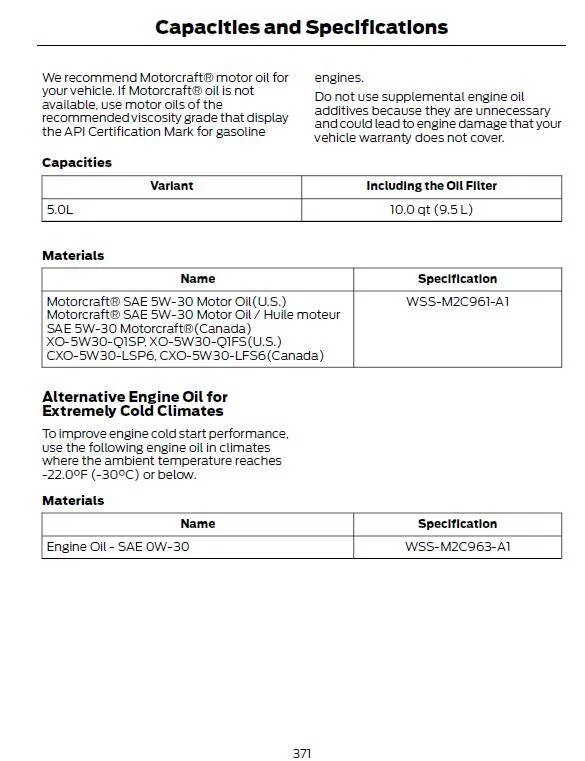 Capacities and Specifications

We recommend Motorcraft® motor oil for your vehicle. If Motorcraft® oil is not available, use motor oils of the recommended viscosity grade that display the API Certification Mark for gasoline engines.

Do not use supplemental engine oil additives because they are unnecessary and could lead to engine damage that your vehicle warranty does not cover.

Capacities

| Variant | Including the Oil Filter |
|---|---|
| 5.0L | 10.0 qt (9.5 L) |

Materials

| Name | Specification |
|---|---|
| Motorcraft® SAE 5W-30 Motor Oil(U.S.) Motorcraft® SAE 5W-30 Motor Oil / Huile moteur SAE 5W-30 Motorcraft®(Canada) XO-5W30-Q1SP, XO-5W30-Q1FS(U.S.) CXO-5W30-LSP6, CXO-5W30-LFS6(Canada) | WSS-M2C961-A1 |

Alternative Engine Oil for Extremely Cold Climates

To improve engine cold start performance, use the following engine oil in climates where the ambient temperature reaches -22.0°F (-30°C) or below.

Materials

| Name | Specification |
|---|---|
| Engine Oil - SAE 0W-30 | WSS-M2C963-A1 |

371